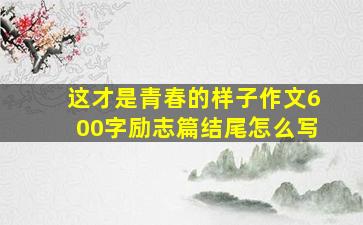 这才是青春的样子作文600字励志篇结尾怎么写